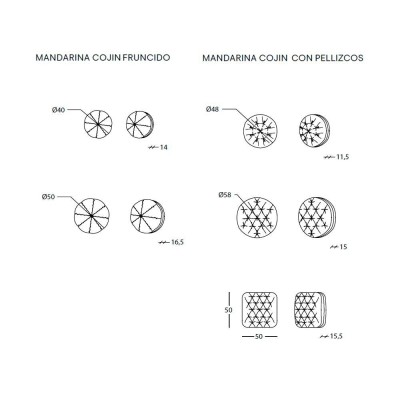 MANDARINA COJIN FRUNCIDO

Ø40

14

Ø50

16,5

MANDARINA COJIN CON PELLIZCOS

Ø48

11,5

Ø58

15

50

50

15,5